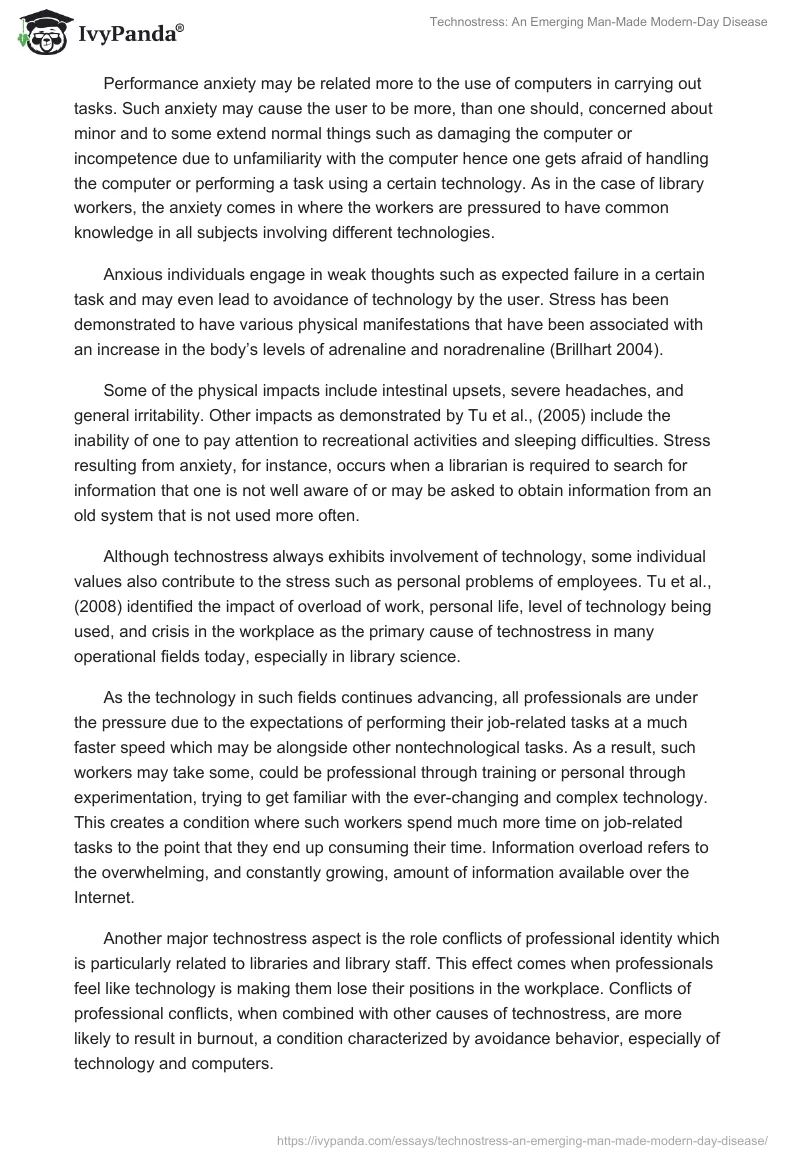 IvyPanda®

Technostress: An Emerging Man-Made Modern-Day Disease

Performance anxiety may be related more to the use of computers in carrying out tasks. Such anxiety may cause the user to be more, than one should, concerned about minor and to some extend normal things such as damaging the computer or incompetence due to unfamiliarity with the computer hence one gets afraid of handling the computer or performing a task using a certain technology. As in the case of library workers, the anxiety comes in where the workers are pressured to have common knowledge in all subjects involving different technologies.

Anxious individuals engage in weak thoughts such as expected failure in a certain task and may even lead to avoidance of technology by the user. Stress has been demonstrated to have various physical manifestations that have been associated with an increase in the body's levels of adrenaline and noradrenaline (Brillhart 2004).

Some of the physical impacts include intestinal upsets, severe headaches, and general irritability. Other impacts as demonstrated by Tu et al., (2005) include the inability of one to pay attention to recreational activities and sleeping difficulties. Stress resulting from anxiety, for instance, occurs when a librarian is required to search for information that one is not well aware of or may be asked to obtain information from an old system that is not used more often.

Although technostress always exhibits involvement of technology, some individual values also contribute to the stress such as personal problems of employees. Tu et al., (2008) identified the impact of overload of work, personal life, level of technology being used, and crisis in the workplace as the primary cause of technostress in many operational fields today, especially in library science.

As the technology in such fields continues advancing, all professionals are under the pressure due to the expectations of performing their job-related tasks at a much faster speed which may be alongside other nontechnological tasks. As a result, such workers may take some, could be professional through training or personal through experimentation, trying to get familiar with the ever-changing and complex technology. This creates a condition where such workers spend much more time on job-related tasks to the point that they end up consuming their time. Information overload refers to the overwhelming, and constantly growing, amount of information available over the Internet.

Another major technostress aspect is the role conflicts of professional identity which is particularly related to libraries and library staff. This effect comes when professionals feel like technology is making them lose their positions in the workplace. Conflicts of professional conflicts, when combined with other causes of technostress, are more likely to result in burnout, a condition characterized by avoidance behavior, especially of technology and computers.

https://ivypanda.com/essays/technostress-an-emerging-man-made-modern-day-disease/